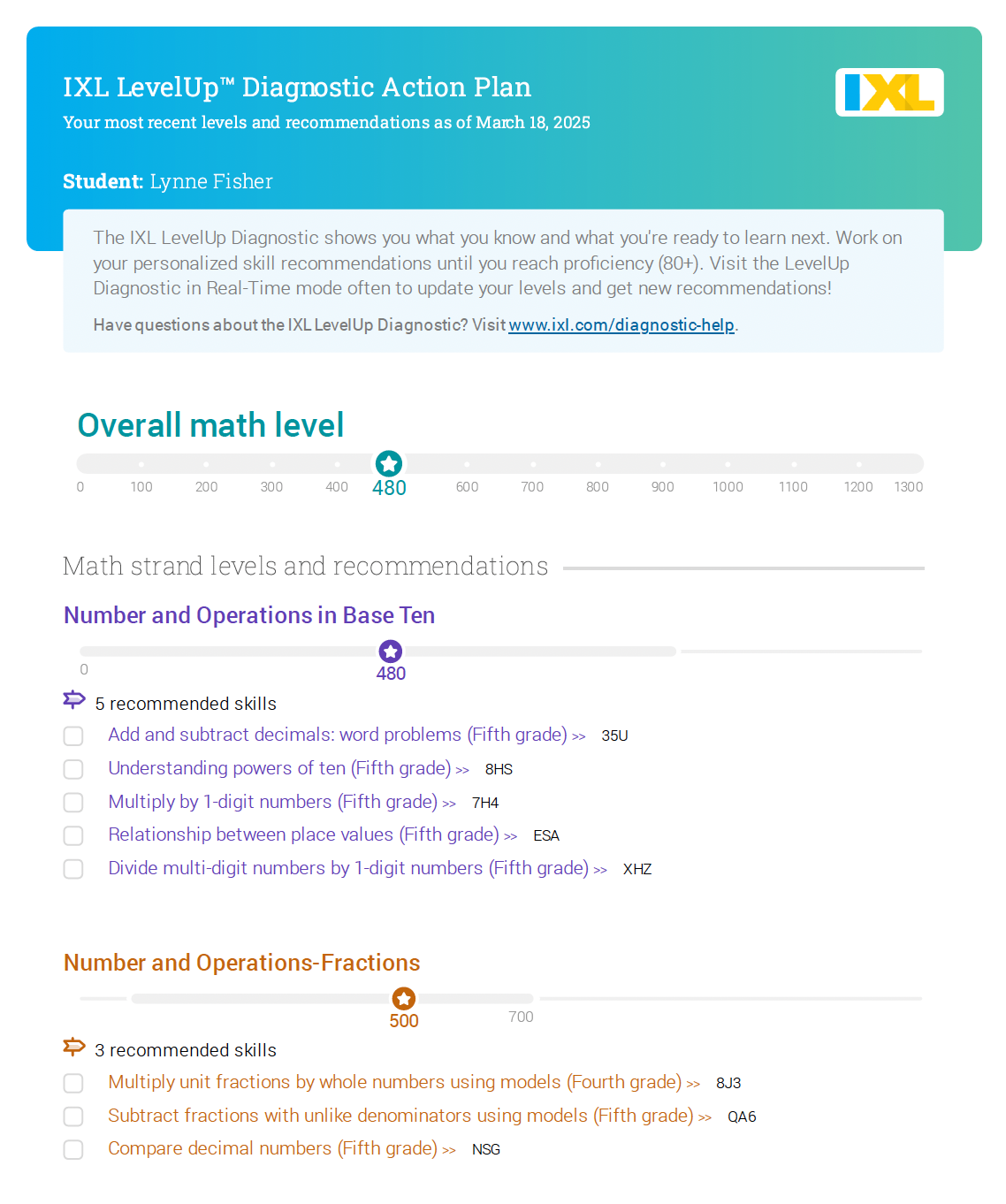 IXL LevelUp™ Diagnostic Action Plan
Your most recent levels and recommendations as of March 18, 2025

IXL

Student: Lynne Fisher

The IXL LevelUp Diagnostic shows you what you know and what you're ready to learn next. Work on your personalized skill recommendations until you reach proficiency (80+). Visit the LevelUp Diagnostic in Real-Time mode often to update your levels and get new recommendations!

Have questions about the IXL LevelUp Diagnostic? Visit www.ixl.com/diagnostic-help.

Overall math level

0 100 200 300 400 480 600 700 800 900 1000 1100 1200 1300

Math strand levels and recommendations

Number and Operations in Base Ten

0
480

5 recommended skills
Add and subtract decimals: word problems (Fifth grade) >> 35U
Understanding powers of ten (Fifth grade) >> 8HS
Multiply by 1-digit numbers (Fifth grade) >> 7H4
Relationship between place values (Fifth grade) >> ESA
Divide multi-digit numbers by 1-digit numbers (Fifth grade) >> XHZ

Number and Operations-Fractions

500 700

3 recommended skills
Multiply unit fractions by whole numbers using models (Fourth grade) >> 8J3
Subtract fractions with unlike denominators using models (Fifth grade) >> QA6
Compare decimal numbers (Fifth grade) >> NSG